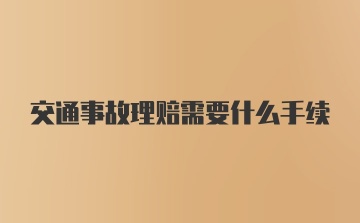 交通事故理赔需要什么手续